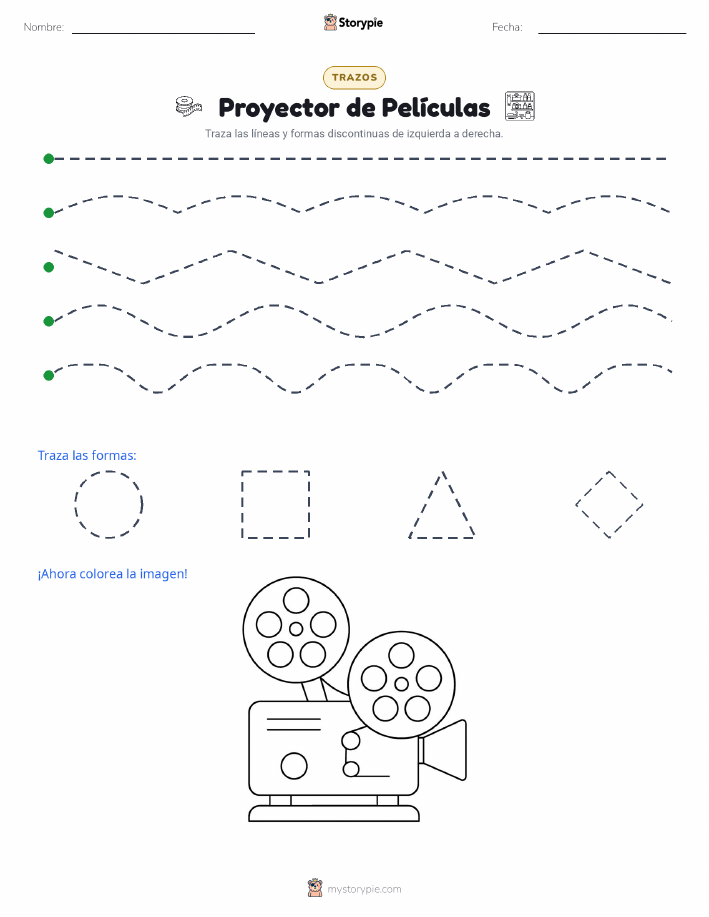 Nombre:

Storypie

Fecha:

TRAZOS

Proyector de Películas

Traza las líneas y formas discontinuas de izquierda a derecha.

Traza las formas:

¡Ahora colorea la imagen!

mystorypie.com